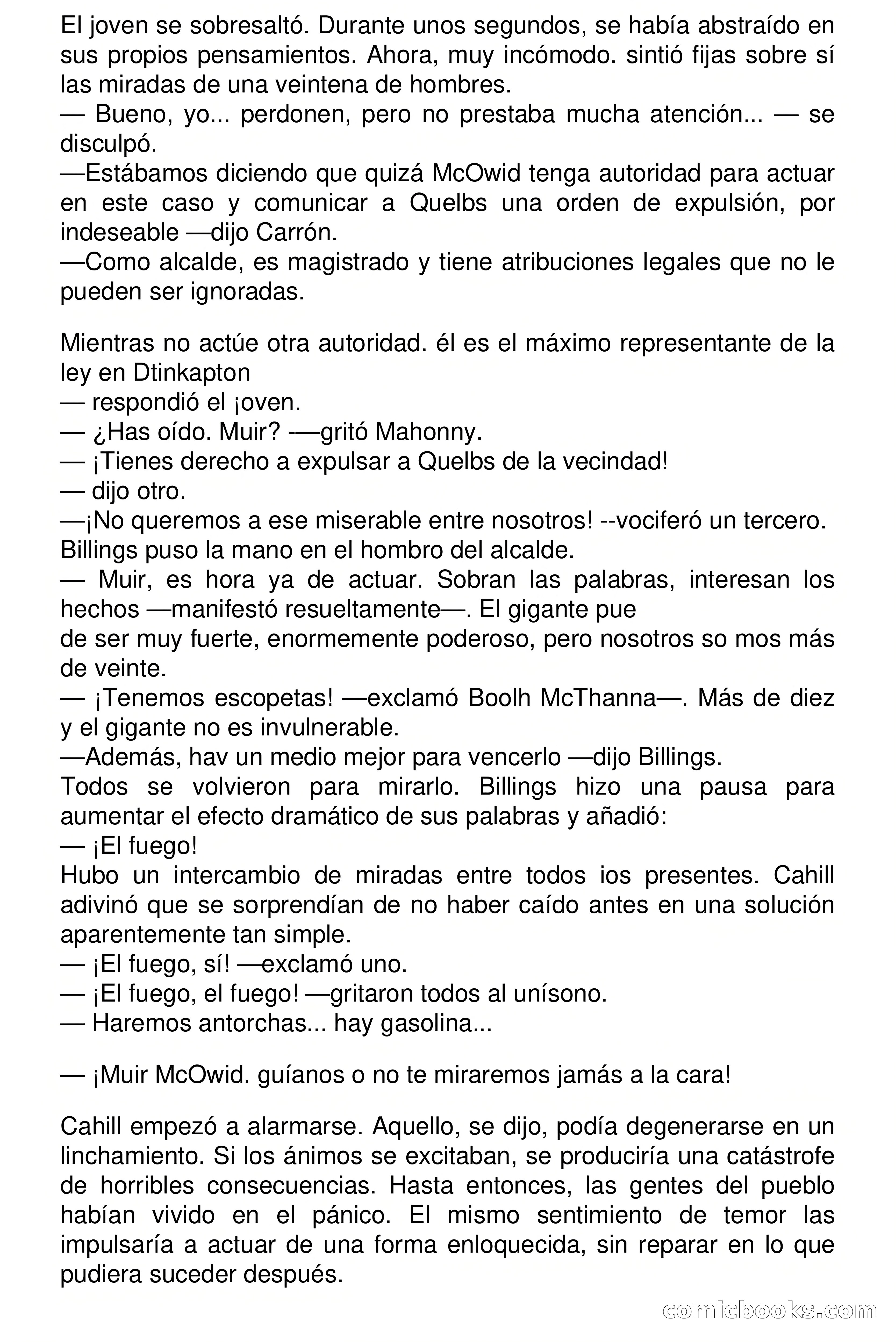 El joven se sobresaltó. Durante unos segundos, se había abstraído en sus propios pensamientos. Ahora, muy incómodo. sintió fijas sobre sí las miradas de una veintena de hombres.
— Bueno, yo... perdonen, pero no prestaba mucha atención... — se disculpó.
—Estábamos diciendo que quizá McOwid tenga autoridad para actuar en este caso y comunicar a Quelbs una orden de expulsión, por indeseable —dijo Carrón.
—Como alcalde, es magistrado y tiene atribuciones legales que no le pueden ser ignoradas.

Mientras no actúe otra autoridad. él es el máximo representante de la ley en Dtinkapton
— respondió el ¡oven.
— ¿Has oído. Muir? -—gritó Mahonny.
— ¡Tienes derecho a expulsar a Quelbs de la vecindad!
— dijo otro.
—¡No queremos a ese miserable entre nosotros! --vociferó un tercero.
Billings puso la mano en el hombro del alcalde.
— Muir, es hora ya de actuar. Sobran las palabras, interesan los hechos —manifestó resueltamente—. El gigante pue
de ser muy fuerte, enormemente poderoso, pero nosotros so mos más de veinte.
— ¡Tenemos escopetas! —exclamó Boolh McThanna—. Más de diez y el gigante no es invulnerable.
—Además, hav un medio mejor para vencerlo —dijo Billings.
Todos se volvieron para mirarlo. Billings hizo una pausa para aumentar el efecto dramático de sus palabras y añadió:
— ¡El fuego!
Hubo un intercambio de miradas entre todos ios presentes. Cahill adivinó que se sorprendían de no haber caído antes en una solución aparentemente tan simple.
— ¡El fuego, sí! —exclamó uno.
— ¡El fuego, el fuego! —gritaron todos al unísono.
— Haremos antorchas... hay gasolina...

— ¡Muir McOwid. guíanos o no te miraremos jamás a la cara!

Cahill empezó a alarmarse. Aquello, se dijo, podía degenerarse en un linchamiento. Si los ánimos se excitaban, se produciría una catástrofe de horribles consecuencias. Hasta entonces, las gentes del pueblo habían vivido en el pánico. El mismo sentimiento de temor las impulsaría a actuar de una forma enloquecida, sin reparar en lo que pudiera suceder después.

comicbooks.com